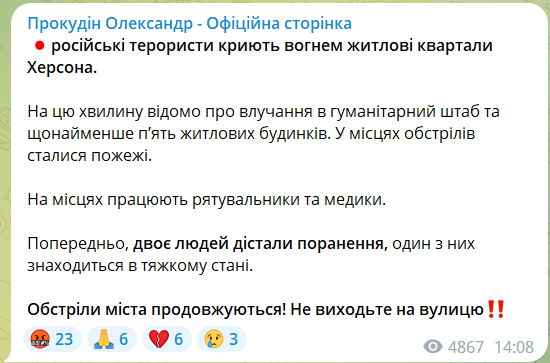 Прокудін Олександр - Офіційна сторінка
🔴 російські терористи криють вогнем житлові квартали Херсона.

На цю хвилину відомо про влучання в гуманітарний штаб та щонайменше п'ять житлових будинків. У місцях обстрілів сталися пожежі.

На місцях працюють рятувальники та медики.

Попередньо, двоє людей дістали поранення, один з них знаходиться в тяжкому стані.

Обстріли міста продовжуються! Не виходьте на вулицю‼️

🤬 23 🙏 6 💔 6 😢 3 4867 14:08